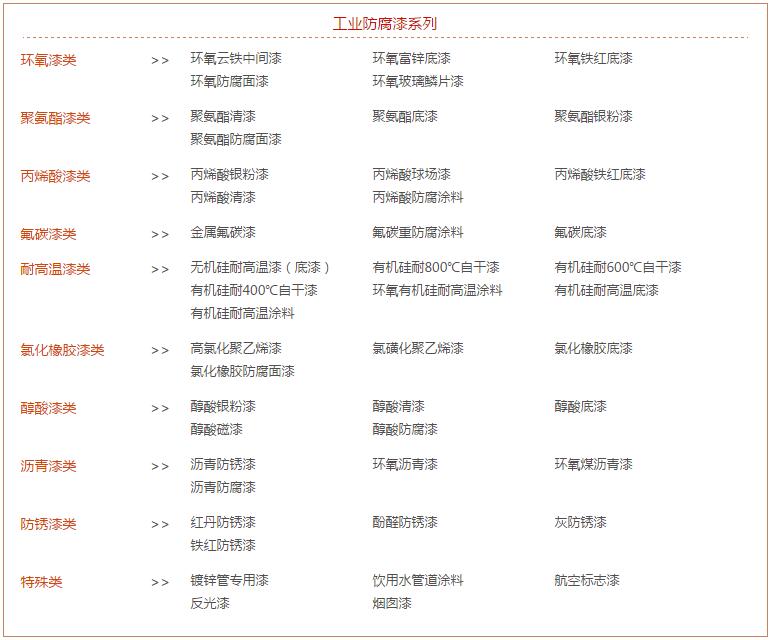 工业防腐漆系列

环氧漆类 >> 环氧云铁中间漆 环氧富锌底漆 环氧铁红底漆
环氧防腐面漆 环氧玻璃鳞片漆

聚氨酯漆类 >> 聚氨酯清漆 聚氨酯底漆 聚氨酯银粉漆
聚氨酯防腐面漆

丙烯酸漆类 >> 丙烯酸银粉漆 丙烯酸球场漆 丙烯酸铁红底漆
丙烯酸清漆 丙烯酸防腐涂料

氟碳漆类 >> 金属氟碳漆 氟碳重防腐涂料 氟碳底漆

耐高温漆类 >> 无机硅耐高温漆（底漆） 有机硅耐800℃自干漆 有机硅耐600℃自干漆
有机硅耐400℃自干漆 环氧有机硅耐高温涂料 有机硅耐高温底漆
有机硅耐高温涂料

氯化橡胶漆类 >> 高氯化聚乙烯漆 氯磺化聚乙烯漆 氯化橡胶底漆
氯化橡胶防腐面漆

醇酸漆类 >> 醇酸银粉漆 醇酸清漆 醇酸底漆
醇酸磁漆 醇酸防腐漆

沥青漆类 >> 沥青防锈漆 环氧沥青漆 环氧煤沥青漆
沥青防腐漆

防锈漆类 >> 红丹防锈漆 酚醛防锈漆 灰防锈漆
铁红防锈漆

特殊类 >> 镀锌管专用漆 饮用水管道涂料 航空标志漆
反光漆 烟囱漆